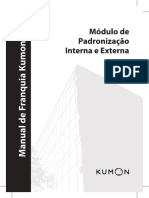 Manual de Franquia Kumon

Módulo de Padronização Interna e Externa

PDF

KUMON